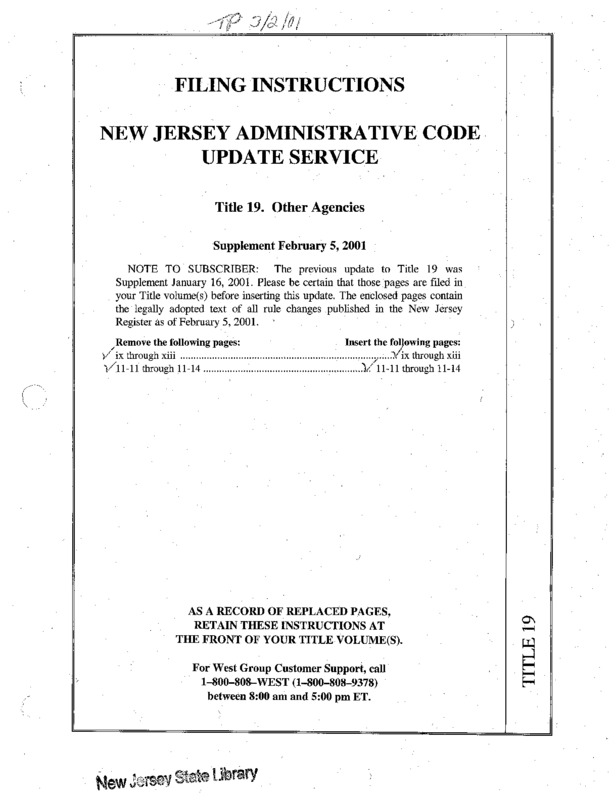 TP 3/2/01

FILING INSTRUCTIONS

NEW JERSEY ADMINISTRATIVE CODE UPDATE SERVICE

Title 19. Other Agencies

Supplement February 5, 2001

NOTE TO SUBSCRIBER: The previous update to Title 19 was Supplement January 16, 2001. Please be certain that those pages are filed in your Title volume(s) before inserting this update. The enclosed pages contain the legally adopted text of all rule changes published in the New Jersey Register as of February 5, 2001.

| Remove the following pages: | Insert the following pages: |
|---|---|
| ✓ ix through xiii | ✓ ix through xiii |
| ✓ 11-11 through 11-14 | ✓ 11-11 through 11-14 |

AS A RECORD OF REPLACED PAGES, RETAIN THESE INSTRUCTIONS AT THE FRONT OF YOUR TITLE VOLUME(S).

For West Group Customer Support, call 1–800–808–WEST (1–800–808–9378) between 8:00 am and 5:00 pm ET.

TITLE 19

New Jersey State Library